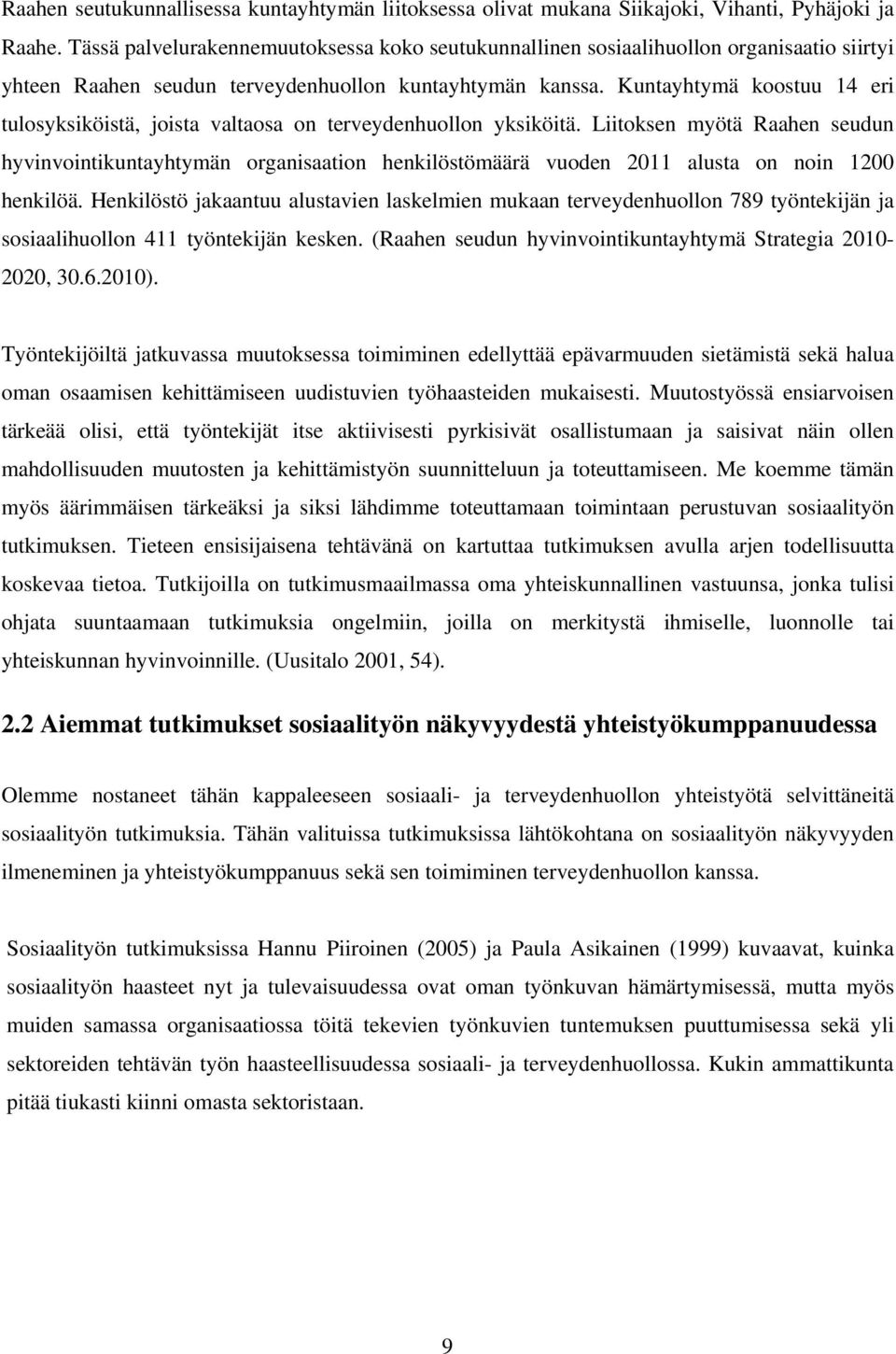 Raahen seutukunnallisessa kuntayhtymän liitoksessa olivat mukana Siikajoki, Vihanti, Pyhäjoki ja Raahe. Tässä palvelurakennemuutoksessa koko seutukunnallinen sosiaalihuollon organisaatio siirtyi yhteen Raahen seudun terveydenhuollon kuntayhtymän kanssa. Kuntayhtymä koostuu 14 eri tulosyksiköistä, joista valtaosa on terveydenhuollon yksiköitä. Liitoksen myötä Raahen seudun hyvinvointikuntayhtymän organisaation henkilöstömäärä vuoden 2011 alusta on noin 1200 henkilöä. Henkilöstö jakaantuu alustavien laskelmien mukaan terveydenhuollon 789 työntekijän ja sosiaalihuollon 411 työntekijän kesken. (Raahen seudun hyvinvointikuntayhtymä Strategia 2010-2020, 30.6.2010).

Työntekijöiltä jatkuvassa muutoksessa toimiminen edellyttää epävarmuuden sietämistä sekä halua oman osaamisen kehittämiseen uudistuvien työhaasteiden mukaisesti. Muutostyössä ensiarvoisen tärkeää olisi, että työntekijät itse aktiivisesti pyrkisivät osallistumaan ja saisivat näin ollen mahdollisuuden muutosten ja kehittämistyön suunnitteluun ja toteuttamiseen. Me koemme tämän myös äärimmäisen tärkeäksi ja siksi lähdimme toteuttamaan toimintaan perustuvan sosiaalityön tutkimuksen. Tieteen ensisijaisena tehtävänä on kartuttaa tutkimuksen avulla arjen todellisuutta koskevaa tietoa. Tutkijoilla on tutkimusmaailmassa oma yhteiskunnallinen vastuunsa, jonka tulisi ohjata suuntaamaan tutkimuksia ongelmiin, joilla on merkitystä ihmiselle, luonnolle tai yhteiskunnan hyvinvoinnille. (Uusitalo 2001, 54).

2.2 Aiemmat tutkimukset sosiaalityön näkyvyydestä yhteistyökumppanuudessa

Olemme nostaneet tähän kappaleeseen sosiaali- ja terveydenhuollon yhteistyötä selvittäneitä sosiaalityön tutkimuksia. Tähän valituissa tutkimuksissa lähtökohtana on sosiaalityön näkyvyyden ilmeneminen ja yhteistyökumppanuus sekä sen toimiminen terveydenhuollon kanssa.

Sosiaalityön tutkimuksissa Hannu Piiroinen (2005) ja Paula Asikainen (1999) kuvaavat, kuinka sosiaalityön haasteet nyt ja tulevaisuudessa ovat oman työnkuvan hämärtymisessä, mutta myös muiden samassa organisaatiossa töitä tekevien työnkuvien tuntemuksen puuttumisessa sekä yli sektoreiden tehtävän työn haasteellisuudessa sosiaali- ja terveydenhuollossa. Kukin ammattikunta pitää tiukasti kiinni omasta sektoristaan.

9